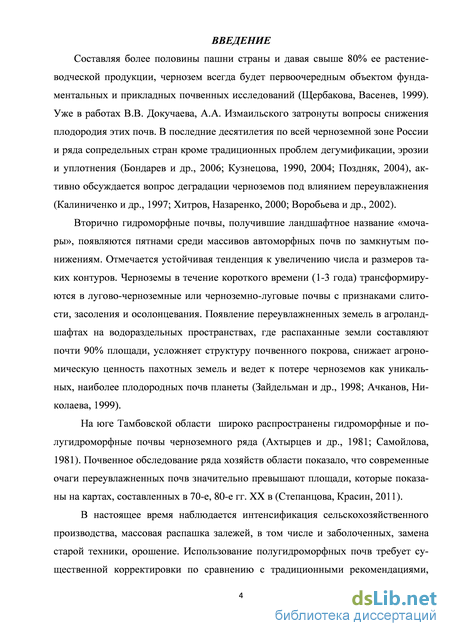 ВВЕДЕНИЕ

Составляя более половины пашни страны и давая свыше 80% ее растениеводческой продукции, чернозем всегда будет первоочередным объектом фундаментальных и прикладных почвенных исследований (Щербакова, Васенев, 1999). Уже в работах В.В. Докучаева, А.А. Измаильского затронуты вопросы снижения плодородия этих почв. В последние десятилетия по всей черноземной зоне России и ряда сопредельных стран кроме традиционных проблем дегумификации, эрозии и уплотнения (Бондарев и др., 2006; Кузнецова, 1990, 2004; Поздняк, 2004), активно обсуждается вопрос деградации черноземов под влиянием переувлажнения (Калиниченко и др., 1997; Хитров, Назаренко, 2000; Воробьева и др., 2002).

Вторично гидроморфные почвы, получившие ландшафтное название «мочары», появляются пятнами среди массивов автоморфных почв по замкнутым понижениям. Отмечается устойчивая тенденция к увеличению числа и размеров таких контуров. Черноземы в течение короткого времени (1-3 года) трансформируются в лугово-черноземные или черноземно-луговые почвы с признаками слитости, засоления и осолонцевания. Появление переувлажненных земель в агроландшафтах на водораздельных пространствах, где распаханные земли составляют почти 90% площади, усложняет структуру почвенного покрова, снижает агрономическую ценность пахотных земель и ведет к потере черноземов как уникальных, наиболее плодородных почв планеты (Зайдельман и др., 1998; Ачканов, Николаева, 1999).

На юге Тамбовской области широко распространены гидроморфные и полугидроморфные почвы черноземного ряда (Ахтырцев и др., 1981; Самойлова, 1981). Почвенное обследование ряда хозяйств области показало, что современные очаги переувлажненных почв значительно превышают площади, которые показаны на картах, составленных в 70-е, 80-е гг. XX в (Степанцова, Красин, 2011).

В настоящее время наблюдается интенсификация сельскохозяйственного производства, массовая распашка залежей, в том числе и заболоченных, замена старой техники, орошение. Использование полугидроморфных почв требует существенной корректировки по сравнению с традиционными рекомендациями,

4

dsLib.net
библиотека диссертаций